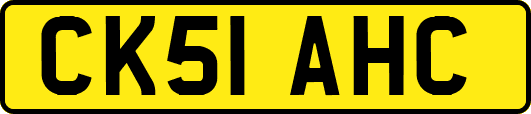 CK51 AHC